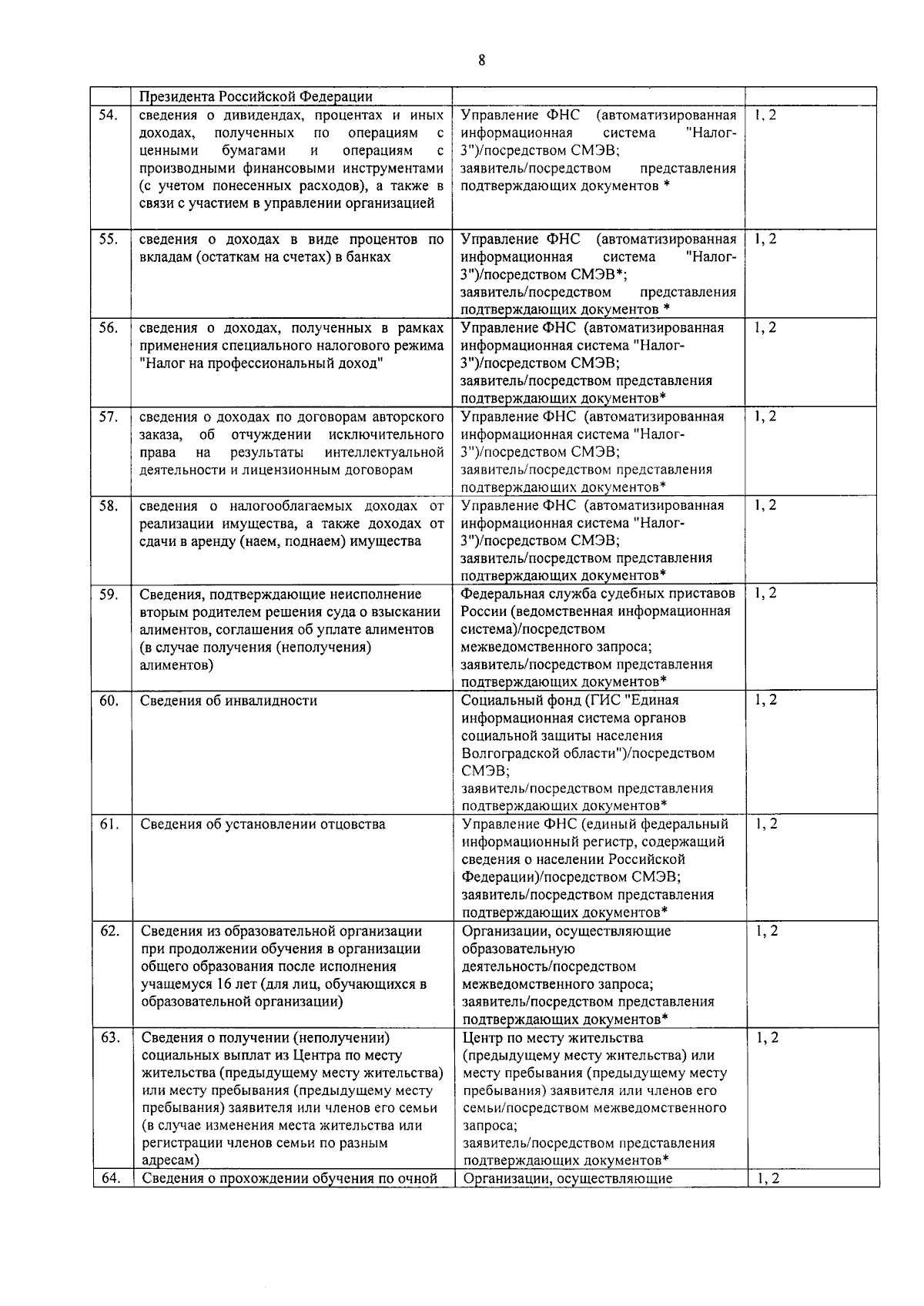 8

|  | Президента Российской Федерации |  |  |
|---|---|---|---|
| 54. | сведения о дивидендах, процентах и иных доходах, полученных по операциям с ценными бумагами и операциям с производными финансовыми инструментами (с учетом понесенных расходов), а также в связи с участием в управлении организацией | Управление ФНС (автоматизированная информационная система "Налог-3")/посредством СМЭВ; заявитель/посредством представления подтверждающих документов * | 1, 2 |
| 55. | сведения о доходах в виде процентов по вкладам (остаткам на счетах) в банках | Управление ФНС (автоматизированная информационная система "Налог-3")/посредством СМЭВ*; заявитель/посредством представления подтверждающих документов * | 1, 2 |
| 56. | сведения о доходах, полученных в рамках применения специального налогового режима "Налог на профессиональный доход" | Управление ФНС (автоматизированная информационная система "Налог-3")/посредством СМЭВ; заявитель/посредством представления подтверждающих документов* | 1, 2 |
| 57. | сведения о доходах по договорам авторского заказа, об отчуждении исключительного права на результаты интеллектуальной деятельности и лицензионным договорам | Управление ФНС (автоматизированная информационная система "Налог-3")/посредством СМЭВ; заявитель/посредством представления подтверждающих документов* | 1, 2 |
| 58. | сведения о налогооблагаемых доходах от реализации имущества, а также доходах от сдачи в аренду (наем, поднаем) имущества | Управление ФНС (автоматизированная информационная система "Налог-3")/посредством СМЭВ; заявитель/посредством представления подтверждающих документов* | 1, 2 |
| 59. | Сведения, подтверждающие неисполнение вторым родителем решения суда о взыскании алиментов, соглашения об уплате алиментов (в случае получения (неполучения) алиментов) | Федеральная служба судебных приставов России (ведомственная информационная система)/посредством межведомственного запроса; заявитель/посредством представления подтверждающих документов* | 1, 2 |
| 60. | Сведения об инвалидности | Социальный фонд (ГИС "Единая информационная система органов социальной защиты населения Волгоградской области")/посредством СМЭВ; заявитель/посредством представления подтверждающих документов* | 1, 2 |
| 61. | Сведения об установлении отцовства | Управление ФНС (единый федеральный информационный регистр, содержащий сведения о населении Российской Федерации)/посредством СМЭВ; заявитель/посредством представления подтверждающих документов* | 1, 2 |
| 62. | Сведения из образовательной организации при продолжении обучения в организации общего образования после исполнения учащемуся 16 лет (для лиц, обучающихся в образовательной организации) | Организации, осуществляющие образовательную деятельность/посредством межведомственного запроса; заявитель/посредством представления подтверждающих документов* | 1, 2 |
| 63. | Сведения о получении (неполучении) социальных выплат из Центра по месту жительства (предыдущему месту жительства) или месту пребывания (предыдущему месту пребывания) заявителя или членов его семьи (в случае изменения места жительства или регистрации членов семьи по разным адресам) | Центр по месту жительства (предыдущему месту жительства) или месту пребывания (предыдущему месту пребывания) заявителя или членов его семьи/посредством межведомственного запроса; заявитель/посредством представления подтверждающих документов* | 1, 2 |
| 64. | Сведения о прохождении обучения по очной | Организации, осуществляющие | 1, 2 |